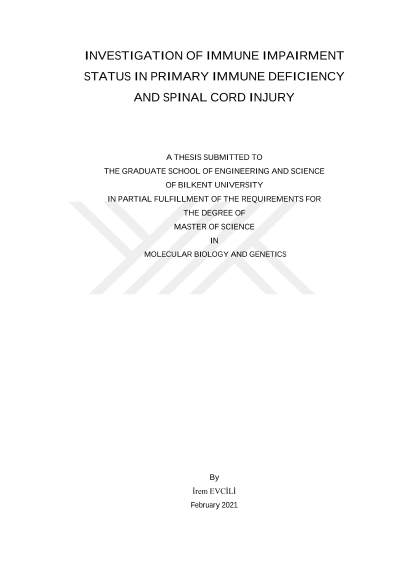 INVESTIGATION OF IMMUNE IMPAIRMENT STATUS IN PRIMARY IMMUNE DEFICIENCY AND SPINAL CORD INJURY

A THESIS SUBMITTED TO
THE GRADUATE SCHOOL OF ENGINEERING AND SCIENCE
OF BILKENT UNIVERSITY
IN PARTIAL FULFILLMENT OF THE REQUIREMENTS FOR
THE DEGREE OF
MASTER OF SCIENCE
IN
MOLECULAR BIOLOGY AND GENETICS

By
İrem EVCİLİ
February 2021